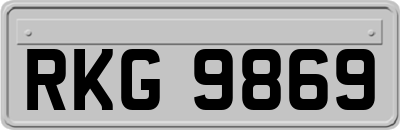 RKG 9869